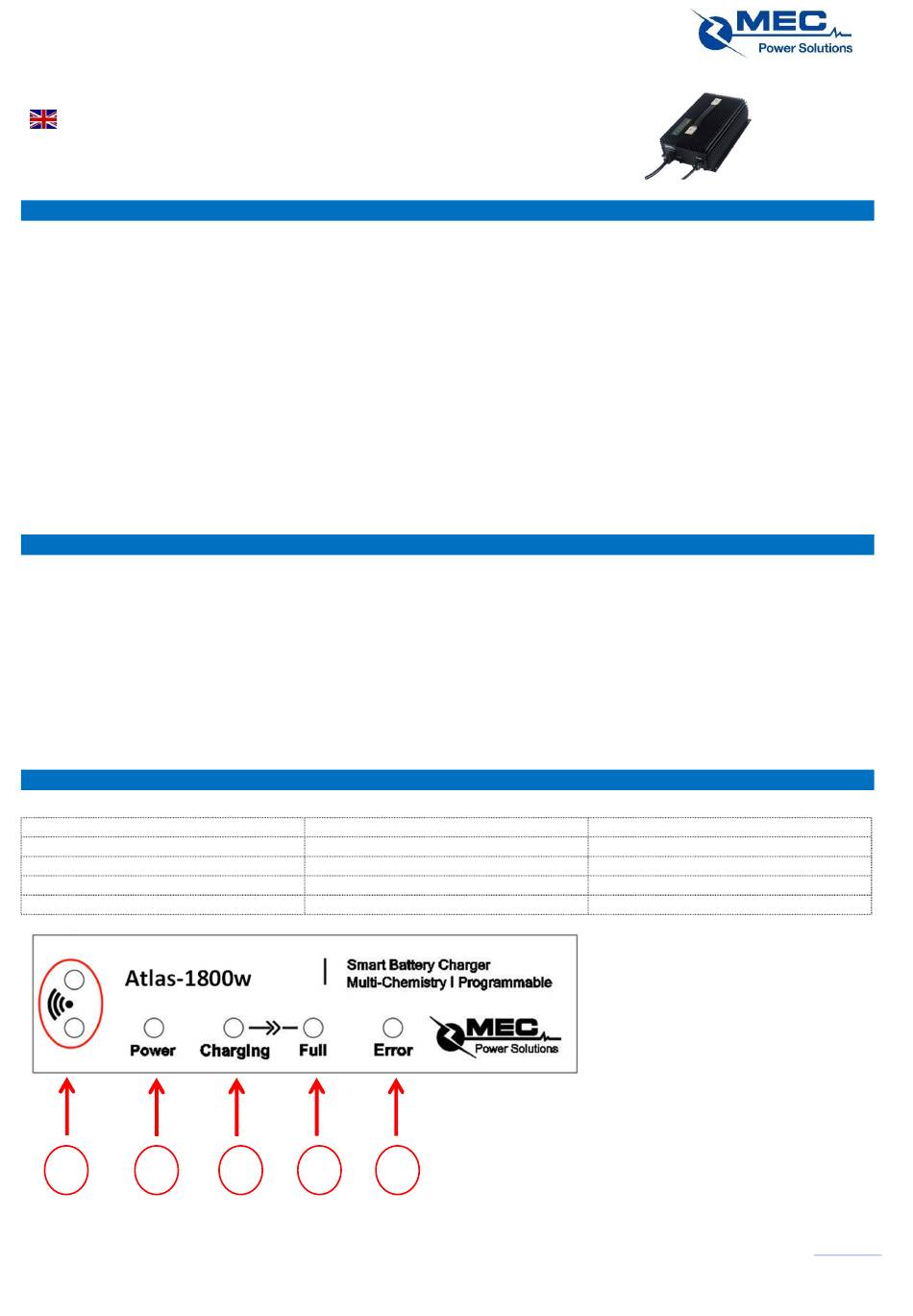 MEC Power Solutions

Atlas-1800w

Smart Battery Charger
Multi-Chemistry I Programmable

Power

Charging

Full

Error

MEC Power Solutions